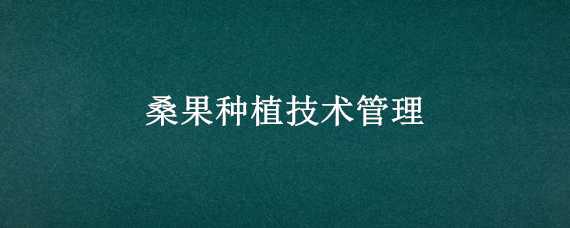 桑果种植技术管理